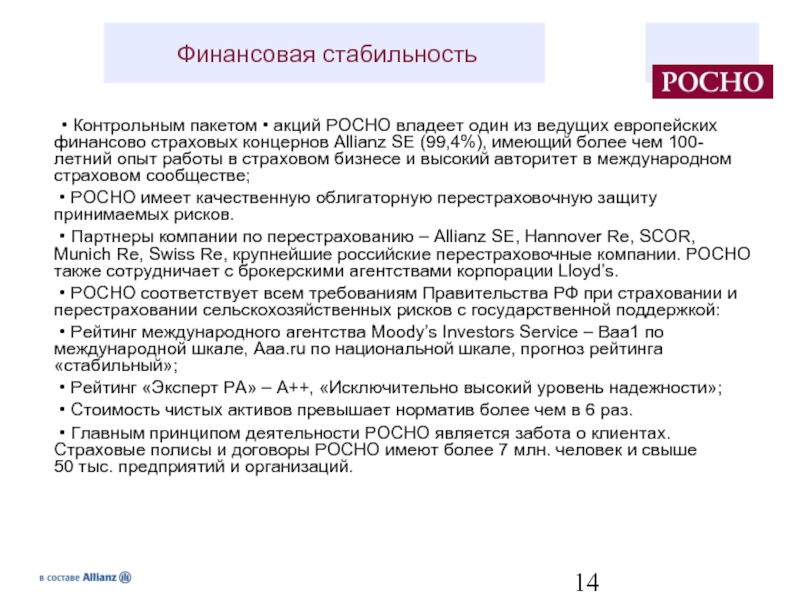 Финансовая стабильность

РОСНО

• Контрольным пакетом • акций РОСНО владеет один из ведущих европейских финансово страховых концернов Allianz SE (99,4%), имеющий более чем 100-летний опыт работы в страховом бизнесе и высокий авторитет в международном страховом сообществе;

• РОСНО имеет качественную облигаторную перестраховочную защиту принимаемых рисков.

• Партнеры компании по перестрахованию – Allianz SE, Hannover Re, SCOR, Munich Re, Swiss Re, крупнейшие российские перестраховочные компании. РОСНО также сотрудничает с брокерскими агентствами корпорации Lloyd's.

• РОСНО соответствует всем требованиям Правительства РФ при страховании и перестраховании сельскохозяйственных рисков с государственной поддержкой:

• Рейтинг международного агентства Moody's Investors Service – Baa1 по международной шкале, Aaa.ru по национальной шкале, прогноз рейтинга «стабильный»;

• Рейтинг «Эксперт РА» – А++, «Исключительно высокий уровень надежности»;

• Стоимость чистых активов превышает норматив более чем в 6 раз.

• Главным принципом деятельности РОСНО является забота о клиентах. Страховые полисы и договоры РОСНО имеют более 7 млн. человек и свыше 50 тыс. предприятий и организаций.

в составе Allianz

14